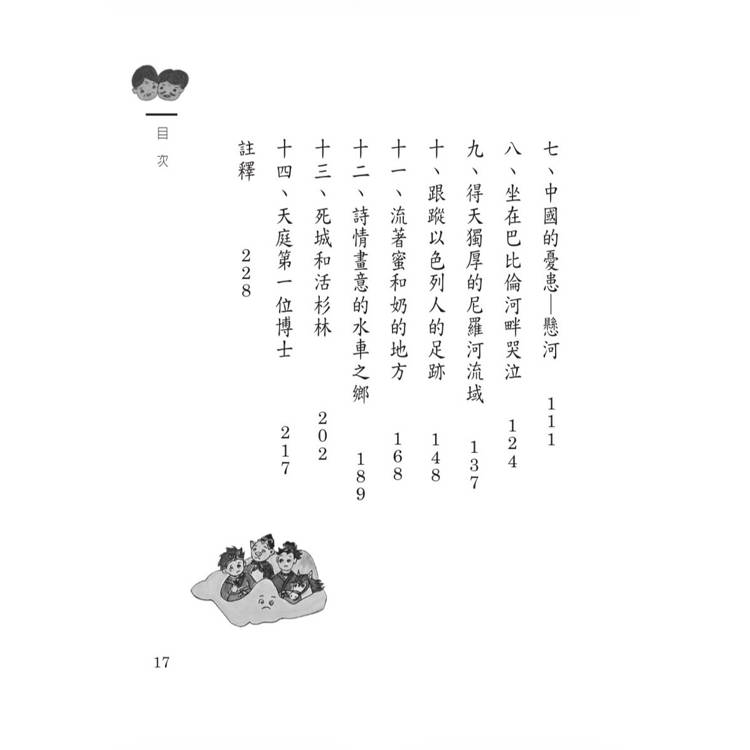 目次

七、中國的憂患—懸河 111
八、坐在巴比倫河畔哭泣 124
九、得天獨厚的尼羅河流域 137
十、跟蹤以色列人的足跡 148
十一、流著蜜和奶的地方 168
十二、詩情畫意的水車之鄉 189
十三、死城和活杉林 202
十四、天庭第一位博士 217
註釋 228

17